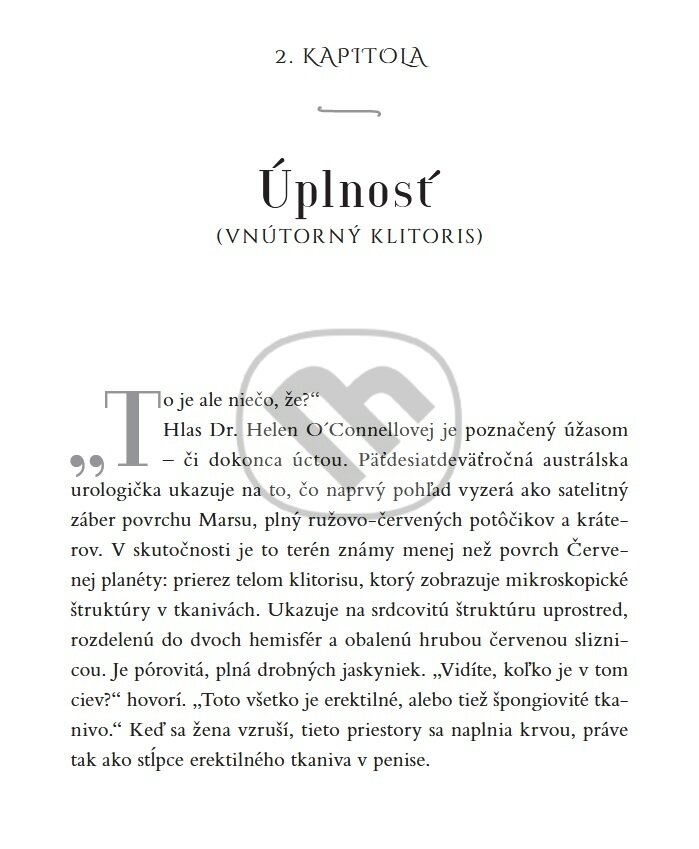 2. KAPITOLA

Úplnosť
(VNÚTORNÝ KLITORIS)

„To je ale niečo, že?“

Hlas Dr. Helen O´Connellovej je poznačený úžasom – či dokonca úctou. Päťdesiatdeväťročná austrálska urologička ukazuje na to, čo naprvý pohľad vyzerá ako satelitný záber povrchu Marsu, plný ružovo-červených potôčikov a kráterov. V skutočnosti je to terén známy menej než povrch Červenej planéty: prierez telom klitorisu, ktorý zobrazuje mikroskopické štruktúry v tkanivách. Ukazuje na srdcovitú štruktúru uprostred, rozdelenú do dvoch hemisfér a obalenú hrubou červenou sliznicou. Je pórovitá, plná drobných jaskyniek. „Vidíte, koľko je v tom ciev?“ hovorí. „Toto všetko je erektilné, alebo tiež špongiovité tkanivo.“ Keď sa žena vzruší, tieto priestory sa naplnia krvou, práve tak ako stĺpce erektilného tkaniva v penise.